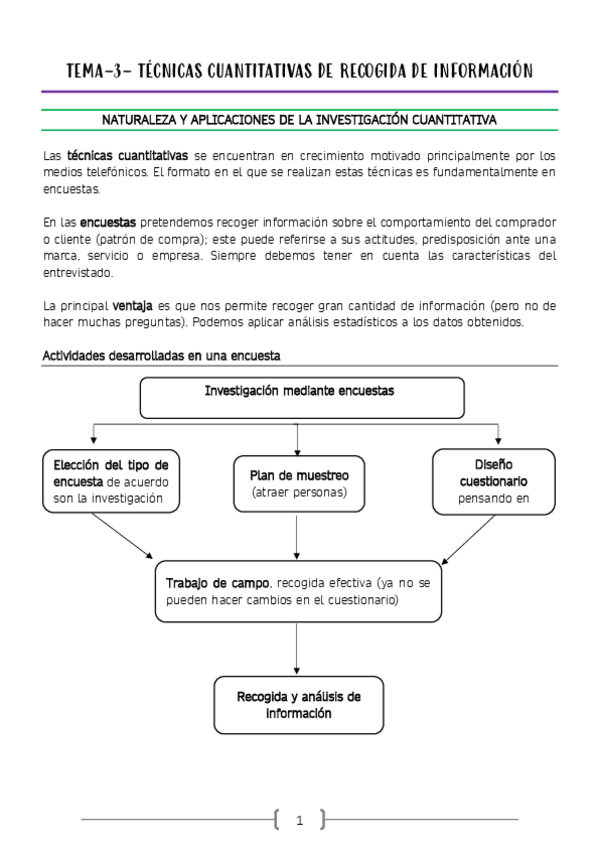 TEMA-3- TÉCNICAS CUANTITATIVAS DE RECOGIDA DE INFORMACIÓN

NATURALEZA Y APLICACIONES DE LA INVESTIGACIÓN CUANTITATIVA

Las técnicas cuantitativas se encuentran en crecimiento motivado principalmente por los medios telefónicos. El formato en el que se realizan estas técnicas es fundamentalmente en encuestas.

En las encuestas pretendemos recoger información sobre el comportamiento del comprador o cliente (patrón de compra); este puede referirse a sus actitudes, predisposición ante una marca, servicio o empresa. Siempre debemos tener en cuenta las características del entrevistado.

La principal ventaja es que nos permite recoger gran cantidad de información (pero no de hacer muchas preguntas). Podemos aplicar análisis estadísticos a los datos obtenidos.

Actividades desarrolladas en una encuesta

Investigación mediante encuestas

Elección del tipo de encuesta de acuerdo son la investigación

Plan de muestreo (atraer personas)

Diseño cuestionario pensando en

Trabajo de campo, recogida efectiva (ya no se pueden hacer cambios en el cuestionario)

Recogida y análisis de información

1